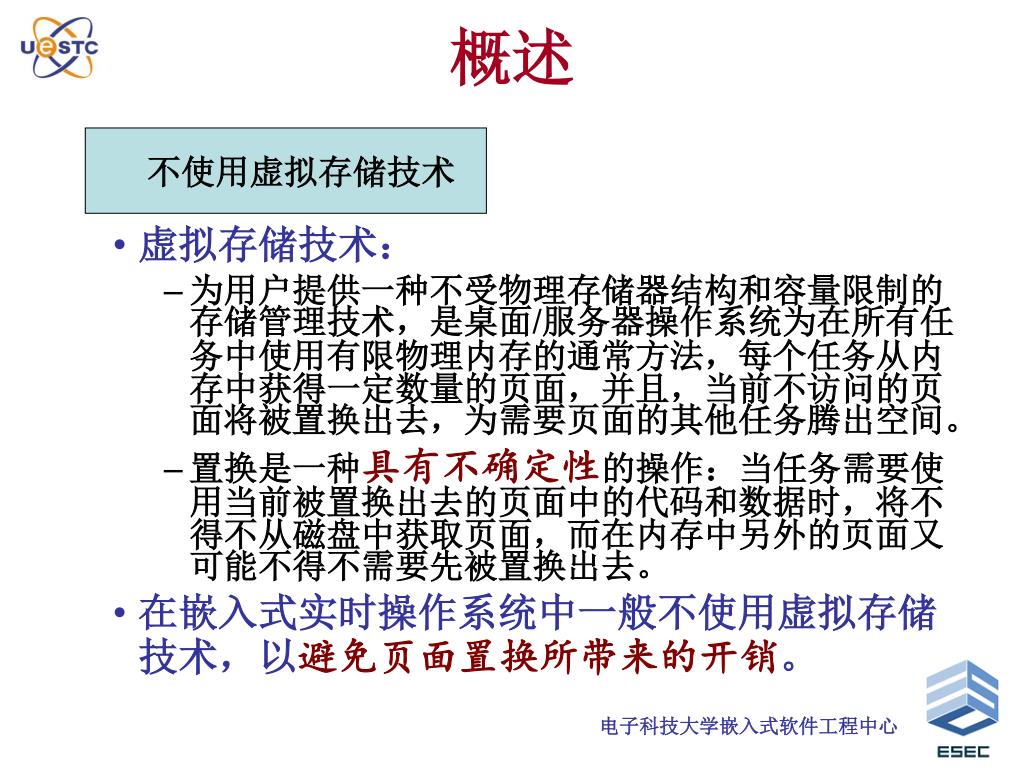 UESTC

概述

不使用虚拟存储技术

• 虚拟存储技术：

– 为用户提供一种不受物理存储器结构和容量限制的存储管理技术，是桌面/服务器操作系统为在所有任务中使用有限物理内存的通常方法，每个任务从内存中获得一定数量的页面，并且，当前不访问的页面将被置换出去，为需要页面的其他任务腾出空间。

– 置换是一种具有不确定性的操作：当任务需要使用当前被置换出去的页面中的代码和数据时，将不得不从磁盘中获取页面，而在内存中另外的页面又可能不得不需要先被置换出去。

• 在嵌入式实时操作系统中一般不使用虚拟存储技术，以避免页面置换所带来的开销。

电子科技大学嵌入式软件工程中心

ESEC